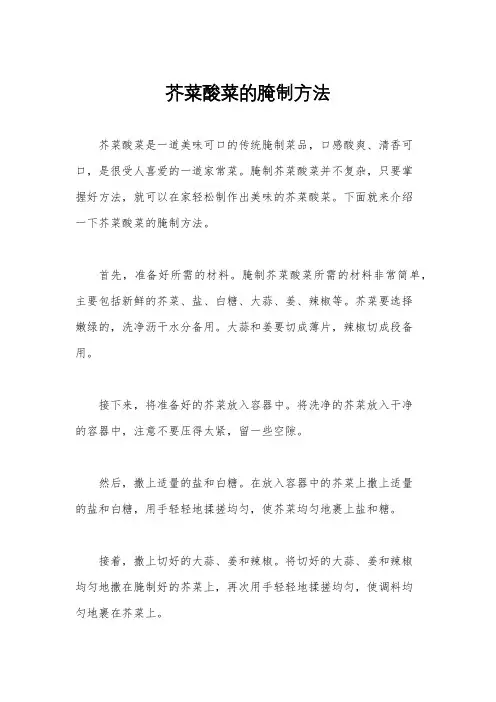 芥菜酸菜的腌制方法

芥菜酸菜是一道美味可口的传统腌制菜品，口感酸爽、清香可口，是很受人喜爱的一道家常菜。腌制芥菜酸菜并不复杂，只要掌握好方法，就可以在家轻松制作出美味的芥菜酸菜。下面就来介绍一下芥菜酸菜的腌制方法。

首先，准备好所需的材料。腌制芥菜酸菜所需的材料非常简单，主要包括新鲜的芥菜、盐、白糖、大蒜、姜、辣椒等。芥菜要选择嫩绿的，洗净沥干水分备用。大蒜和姜要切成薄片，辣椒切成段备用。

接下来，将准备好的芥菜放入容器中。将洗净的芥菜放入干净的容器中，注意不要压得太紧，留一些空隙。

然后，撒上适量的盐和白糖。在放入容器中的芥菜上撒上适量的盐和白糖，用手轻轻地揉搓均匀，使芥菜均匀地裹上盐和糖。

接着，撒上切好的大蒜、姜和辣椒。将切好的大蒜、姜和辣椒均匀地撒在腌制好的芥菜上，再次用手轻轻地揉搓均匀，使调料均匀地裹在芥菜上。